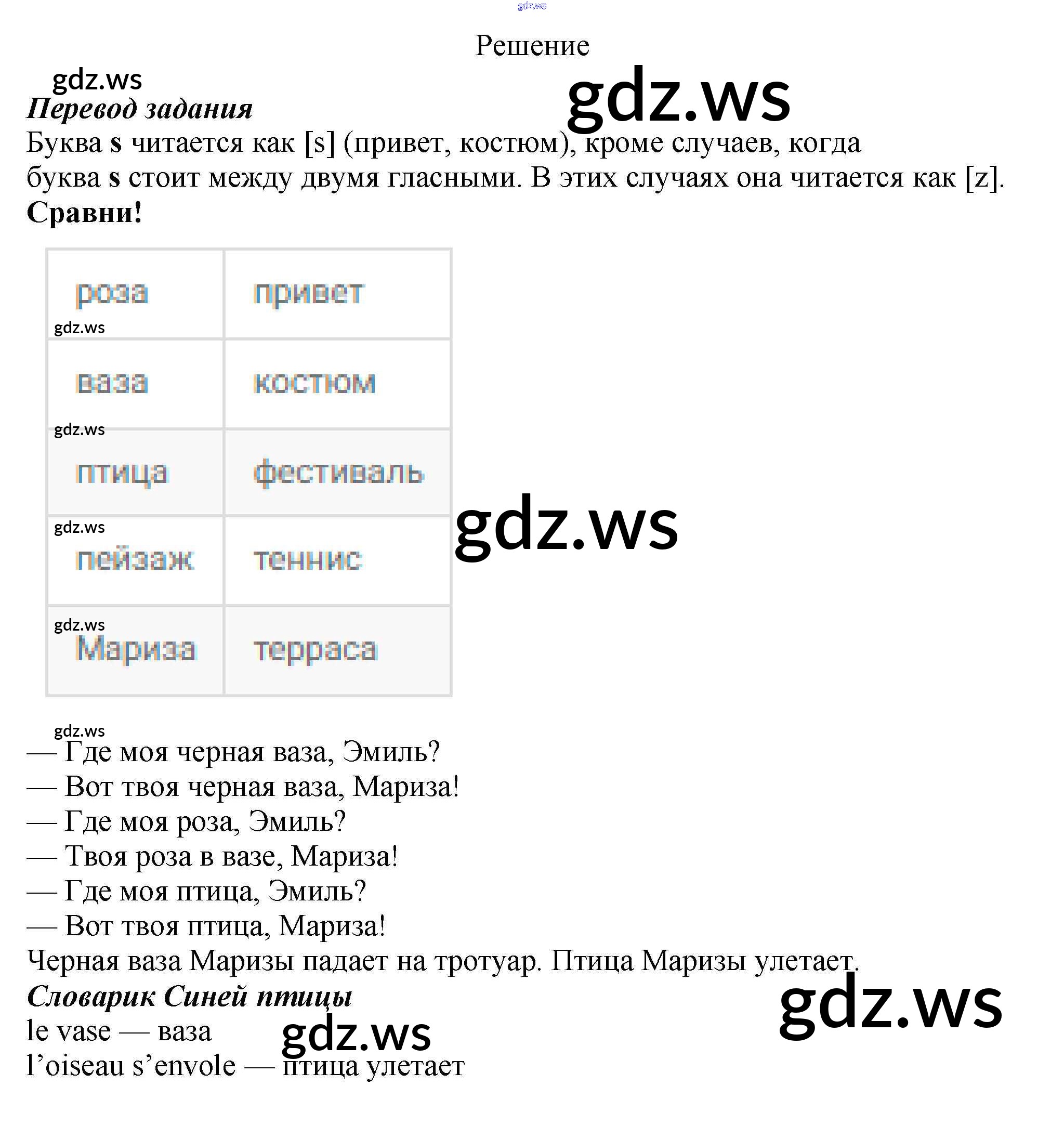 Решение

Перевод задания

Буква s читается как [s] (привет, костюм), кроме случаев, когда буква s стоит между двумя гласными. В этих случаях она читается как [z].

Сравни!

| роза | привет |
|---|---|
| ваза | костюм |
| птица | фестиваль |
| пейзаж | теннис |
| Мариза | терраса |

— Где моя черная ваза, Эмиль?
— Вот твоя черная ваза, Мариза!
— Где моя роза, Эмиль?
— Твоя роза в вазе, Мариза!
— Где моя птица, Эмиль?
— Вот твоя птица, Мариза!

Черная ваза Маризы падает на тротуар. Птица Маризы улетает.

Словарик Синей птицы

le vase — ваза
l'oiseau s'envole — птица улетает

gdz.ws